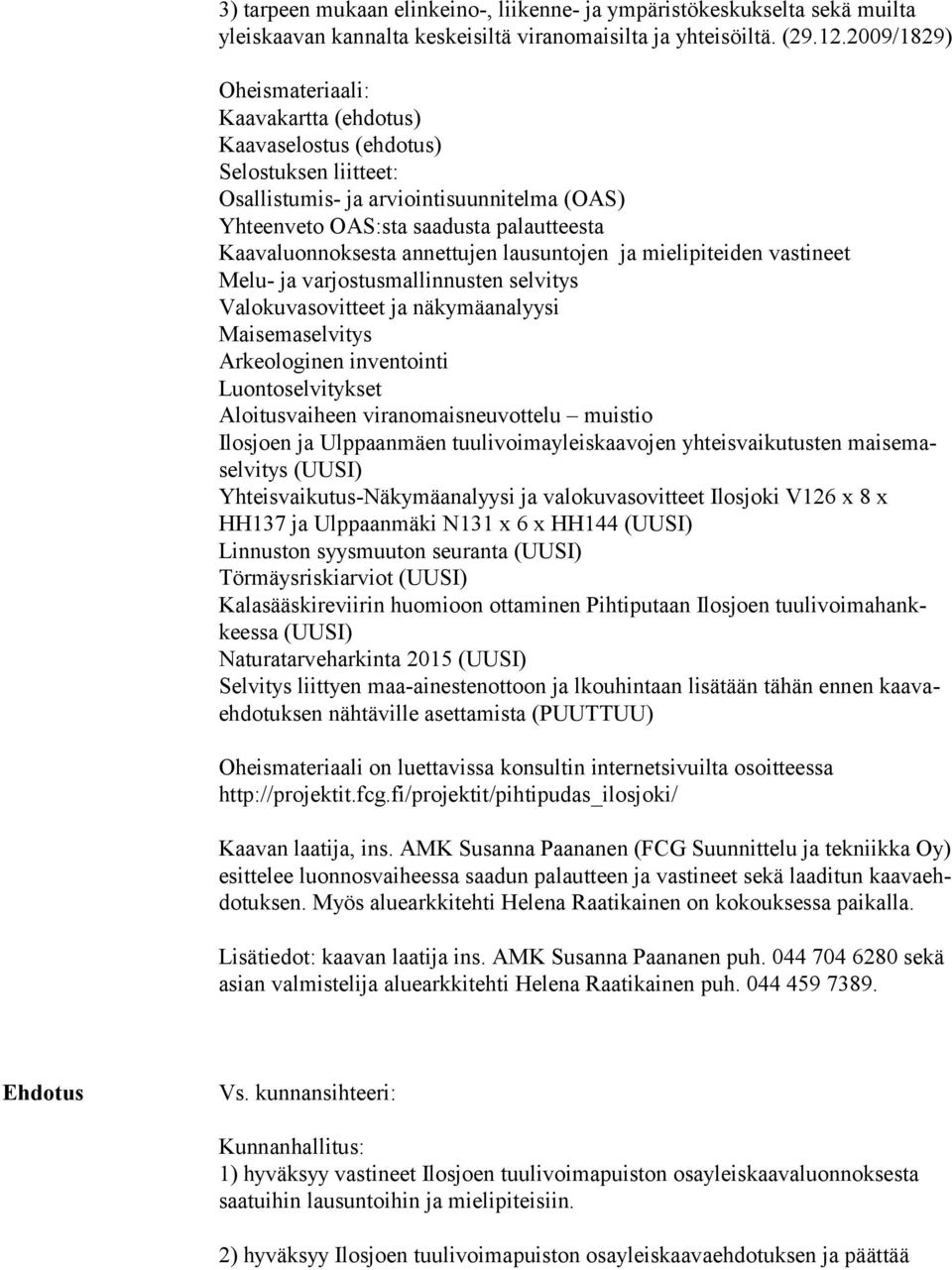 3) tarpeen mukaan elinkeino-, liikenne- ja ympäristökeskukselta sekä muilta yleiskaavan kannalta keskeisiltä viranomaisilta ja yhteisöiltä. (29.12.2009/1829)

Oheismateriaali:
Kaavakartta (ehdotus)
Kaavaselostus (ehdotus)
Selostuksen liitteet:
Osallistumis- ja arviointisuunnitelma (OAS)
Yhteenveto OAS:sta saadusta palautteesta
Kaavaluonnoksesta annettujen lausuntojen ja mielipiteiden vastineet
Melu- ja varjostusmallinnusten selvitys
Valokuvasovitteet ja näkymäanalyysi
Maisemaselvitys
Arkeologinen inventointi
Luontoselvitykset
Aloitusvaiheen viranomaisneuvottelu – muistio
Ilosjoen ja Ulppaanmäen tuulivoimayleiskaavojen yhteisvaikutusten maisemaselvitys (UUSI)
Yhteisvaikutus-Näkymäanalyysi ja valokuvasovitteet Ilosjoki V126 x 8 x HH137 ja Ulppaanmäki N131 x 6 x HH144 (UUSI)
Linnuston syysmuuton seuranta (UUSI)
Törmäysriskiarviot (UUSI)
Kalasääskireviirin huomioon ottaminen Pihtiputaan Ilosjoen tuulivoimahankkeessa (UUSI)
Naturatarveharkinta 2015 (UUSI)
Selvitys liittyen maa-ainestenottoon ja lkouhintaan lisätään tähän ennen kaavaehdotuksen nähtäville asettamista (PUUTTUU)

Oheismateriaali on luettavissa konsultin internetsivuilta osoitteessa http://projektit.fcg.fi/projektit/pihtipudas_ilosjoki/

Kaavan laatija, ins. AMK Susanna Paananen (FCG Suunnittelu ja tekniikka Oy) esittelee luonnosvaiheessa saadun palautteen ja vastineet sekä laaditun kaavaehdotuksen. Myös aluearkkitehti Helena Raatikainen on kokouksessa paikalla.

Lisätiedot: kaavan laatija ins. AMK Susanna Paananen puh. 044 704 6280 sekä asian valmistelija aluearkkitehti Helena Raatikainen puh. 044 459 7389.

Ehdotus

Vs. kunnansihteeri:

Kunnanhallitus:
1) hyväksyy vastineet Ilosjoen tuulivoimapuiston osayleiskaavaluonnoksesta saatuihin lausuntoihin ja mielipiteisiin.

2) hyväksyy Ilosjoen tuulivoimapuiston osayleiskaavaehdotuksen ja päättää